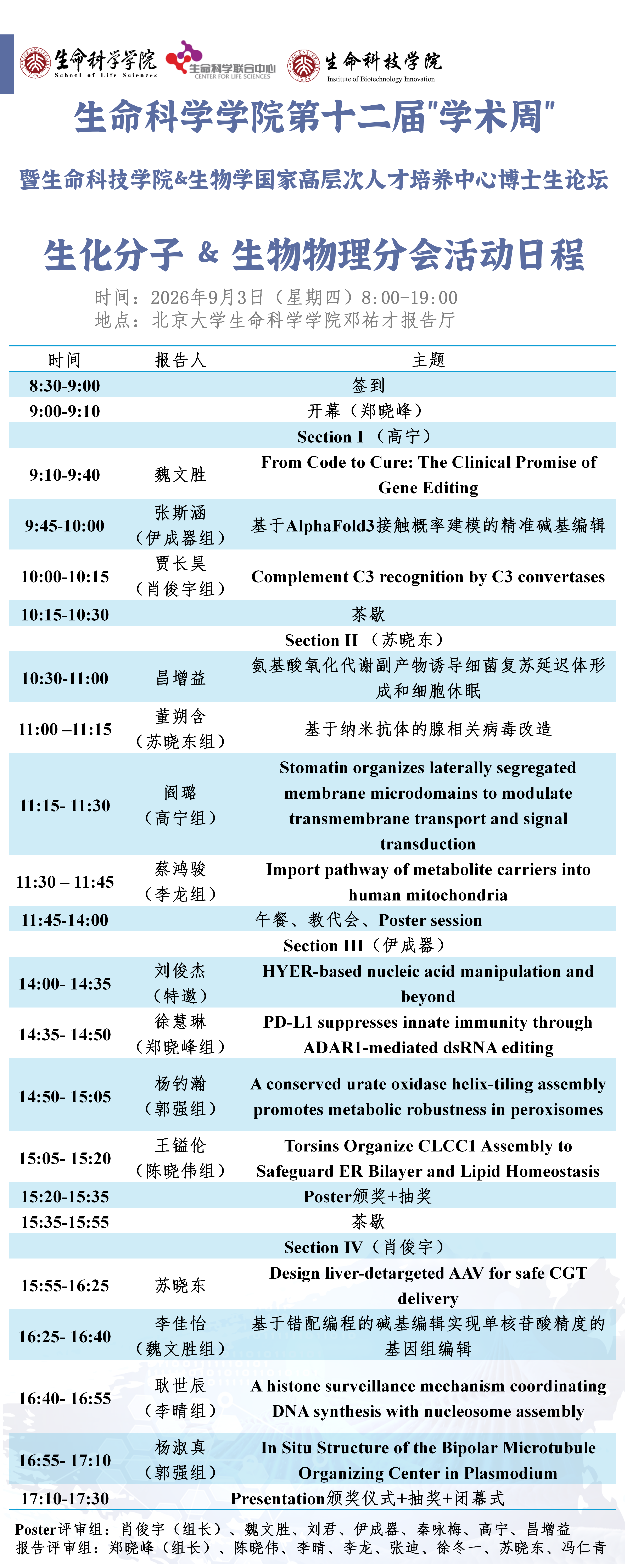 生命科学学院 School of Life Sciences
生命科学联合中心 CENTER FOR LIFE SCIENCES
生命科技学院 Institute of Biotechnology Innovation

生命科学学院第十二届"学术周"

暨生命科技学院&生物学国家高层次人才培养中心博士生论坛

生化分子 & 生物物理分会活动日程

时间：2026年9月3日（星期四）8:00-19:00
地点：北京大学生命科学学院邓祐才报告厅

| 时间 | 报告人 | 主题 |
|---|---|---|
| 8:30-9:00 | | 签到 |
| 9:00-9:10 | | 开幕（郑晓峰） |
| | | Section I （高宁） |
| 9:10-9:40 | 魏文胜 | From Code to Cure: The Clinical Promise of Gene Editing |
| 9:45-10:00 | 张斯涵（伊成器组） | 基于AlphaFold3接触概率建模的精准碱基编辑 |
| 10:00-10:15 | 贾长昊（肖俊宇组） | Complement C3 recognition by C3 convertases |
| 10:15-10:30 | | 茶歇 |
| | | Section II （苏晓东） |
| 10:30-11:00 | 昌增益 | 氨基酸氧化代谢副产物诱导细菌复苏延迟体形成和细胞休眠 |
| 11:00 –11:15 | 董朔含（苏晓东组） | 基于纳米抗体的腺相关病毒改造 |
| 11:15- 11:30 | 阎璐（高宁组） | Stomatin organizes laterally segregated membrane microdomains to modulate transmembrane transport and signal transduction |
| 11:30 – 11:45 | 蔡鸿骏（李龙组） | Import pathway of metabolite carriers into human mitochondria |
| 11:45-14:00 | | 午餐、教代会、Poster session |
| | | Section III（伊成器） |
| 14:00- 14:35 | 刘俊杰（特邀） | HYER-based nucleic acid manipulation and beyond |
| 14:35- 14:50 | 徐慧琳（郑晓峰组） | PD-L1 suppresses innate immunity through ADAR1-mediated dsRNA editing |
| 14:50- 15:05 | 杨钧瀚（郭强组） | A conserved urate oxidase helix-tiling assembly promotes metabolic robustness in peroxisomes |
| 15:05- 15:20 | 王镒伦（陈晓伟组） | Torsins Organize CLCC1 Assembly to Safeguard ER Bilayer and Lipid Homeostasis |
| 15:20-15:35 | | Poster颁奖+抽奖 |
| 15:35-15:55 | | 茶歇 |
| | | Section IV（肖俊宇） |
| 15:55-16:25 | 苏晓东 | Design liver-detargeted AAV for safe CGT delivery |
| 16:25- 16:40 | 李佳怡（魏文胜组） | 基于错配编程的碱基编辑实现单核苷酸精度的基因组编辑 |
| 16:40- 16:55 | 耿世辰（李晴组） | A histone surveillance mechanism coordinating DNA synthesis with nucleosome assembly |
| 16:55- 17:10 | 杨淑真（郭强组） | In Situ Structure of the Bipolar Microtubule Organizing Center in Plasmodium |
| 17:10-17:30 | | Presentation颁奖仪式+抽奖+闭幕式 |

Poster评审组：肖俊宇（组长）、魏文胜、刘君、伊成器、秦咏梅、高宁、昌增益
报告评审组：郑晓峰（组长）、陈晓伟、李晴、李龙、张迪、徐冬一、苏晓东、冯仁青